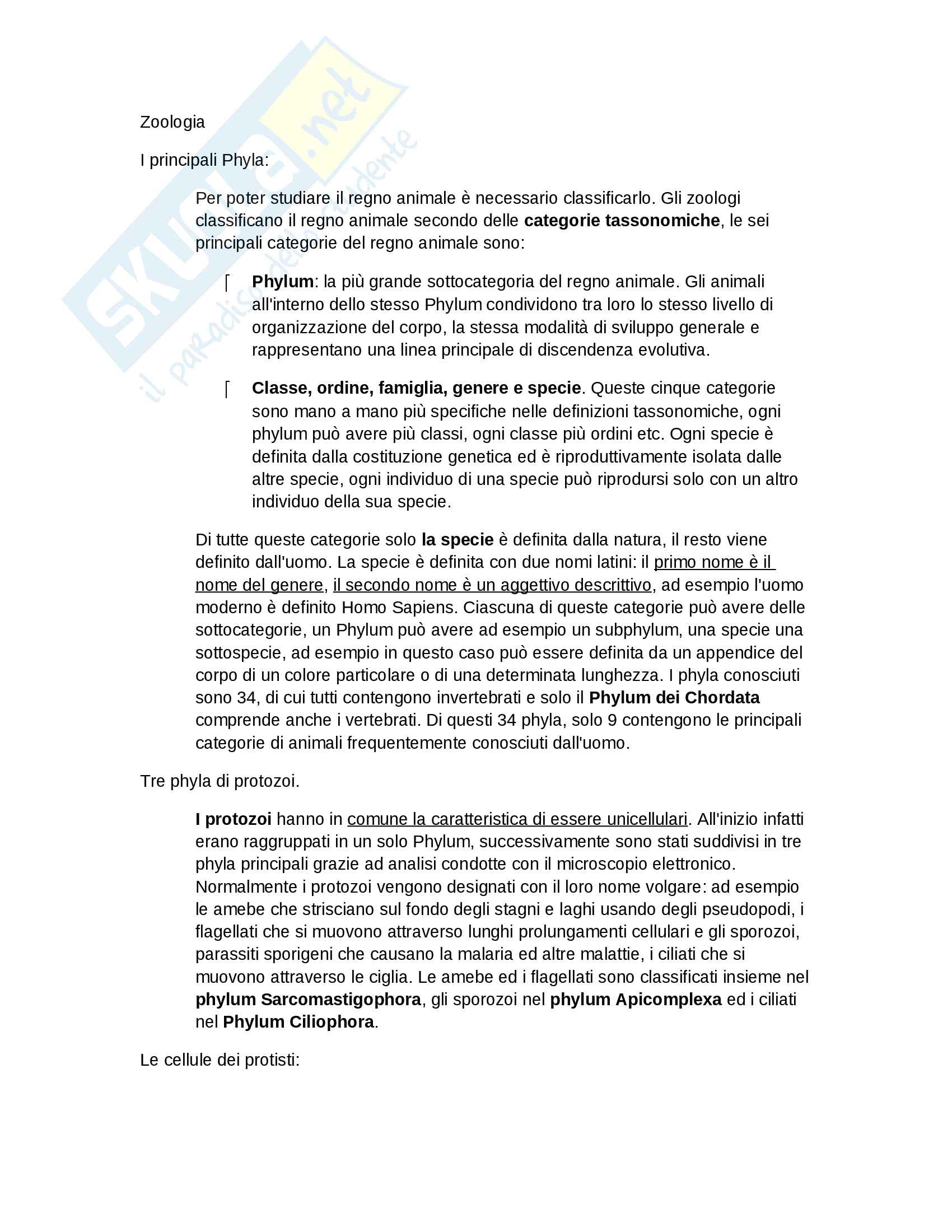 Skuola.net
il paradiso dello studente

Zoologia

I principali Phyla:

Per poter studiare il regno animale è necessario classificarlo. Gli zoologi classificano il regno animale secondo delle categorie tassonomiche, le sei principali categorie del regno animale sono:

Phylum: la più grande sottocategoria del regno animale. Gli animali all'interno dello stesso Phylum condividono tra loro lo stesso livello di organizzazione del corpo, la stessa modalità di sviluppo generale e rappresentano una linea principale di discendenza evolutiva.

Classe, ordine, famiglia, genere e specie. Queste cinque categorie sono mano a mano più specifiche nelle definizioni tassonomiche, ogni phylum può avere più classi, ogni classe più ordini etc. Ogni specie è definita dalla costituzione genetica ed è riproduttivamente isolata dalle altre specie, ogni individuo di una specie può riprodursi solo con un altro individuo della sua specie.

Di tutte queste categorie solo la specie è definita dalla natura, il resto viene definito dall'uomo. La specie è definita con due nomi latini: il primo nome è il nome del genere, il secondo nome è un aggettivo descrittivo, ad esempio l'uomo moderno è definito Homo Sapiens. Ciascuna di queste categorie può avere delle sottocategorie, un Phylum può avere ad esempio un subphylum, una specie una sottospecie, ad esempio in questo caso può essere definita da un appendice del corpo di un colore particolare o di una determinata lunghezza. I phyla conosciuti sono 34, di cui tutti contengono invertebrati e solo il Phylum dei Chordata comprende anche i vertebrati. Di questi 34 phyla, solo 9 contengono le principali categorie di animali frequentemente conosciuti dall'uomo.

Tre phyla di protozoi.

I protozoi hanno in comune la caratteristica di essere unicellulari. All'inizio infatti erano raggruppati in un solo Phylum, successivamente sono stati suddivisi in tre phyla principali grazie ad analisi condotte con il microscopio elettronico. Normalmente i protozoi vengono designati con il loro nome volgare: ad esempio le amebe che strisciano sul fondo degli stagni e laghi usando degli pseudopodi, i flagellati che si muovono attraverso lunghi prolungamenti cellulari e gli sporozoi, parassiti sporigeni che causano la malaria ed altre malattie, i ciliati che si muovono attraverso le ciglia. Le amebe ed i flagellati sono classificati insieme nel phylum Sarcomastigophora, gli sporozoi nel phylum Apicomplexa ed i ciliati nel Phylum Ciliophora.

Le cellule dei protisti: